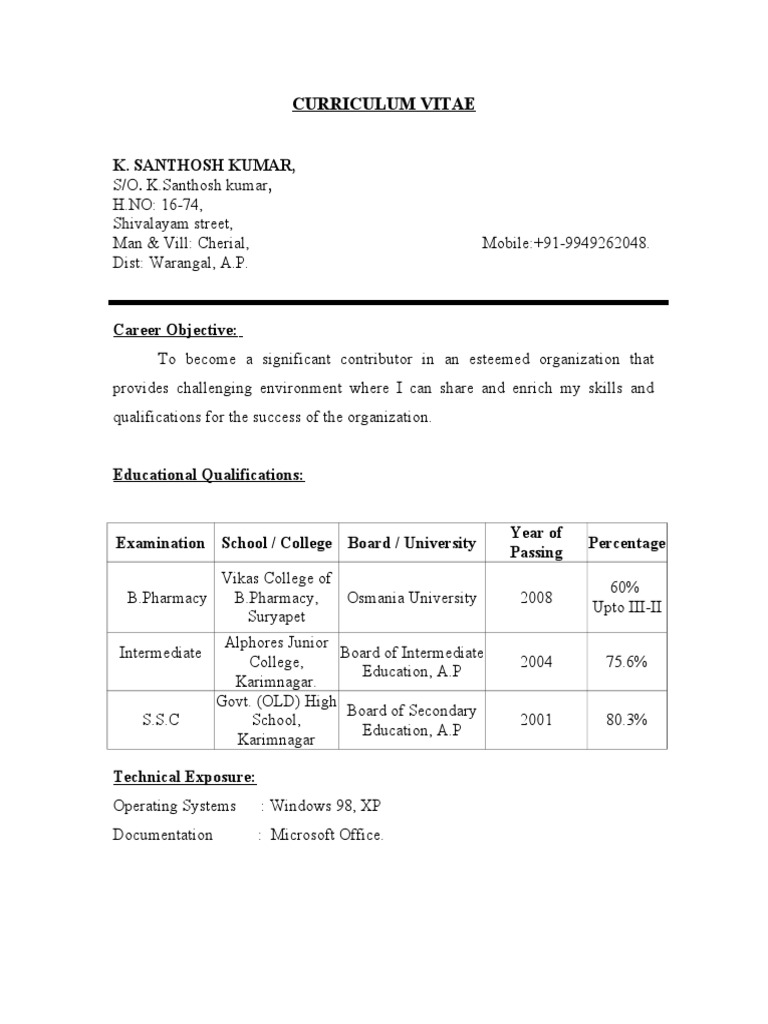 CURRICULUM VITAE

K. SANTHOSH KUMAR,
S/O. K.Santhosh kumar,
H.NO: 16-74,
Shivalayam street,
Man & Vill: Cherial, Mobile:+91-9949262048.
Dist: Warangal, A.P.

Career Objective:

To become a significant contributor in an esteemed organization that provides challenging environment where I can share and enrich my skills and qualifications for the success of the organization.

Educational Qualifications:

| Examination | School / College | Board / University | Year of Passing | Percentage |
|---|---|---|---|---|
| B.Pharmacy | Vikas College of B.Pharmacy, Suryapet | Osmania University | 2008 | 60% Upto III-II |
| Intermediate | Alphores Junior College, Karimnagar. | Board of Intermediate Education, A.P | 2004 | 75.6% |
| S.S.C | Govt. (OLD) High School, Karimnagar | Board of Secondary Education, A.P | 2001 | 80.3% |

Technical Exposure:

Operating Systems : Windows 98, XP
Documentation : Microsoft Office.